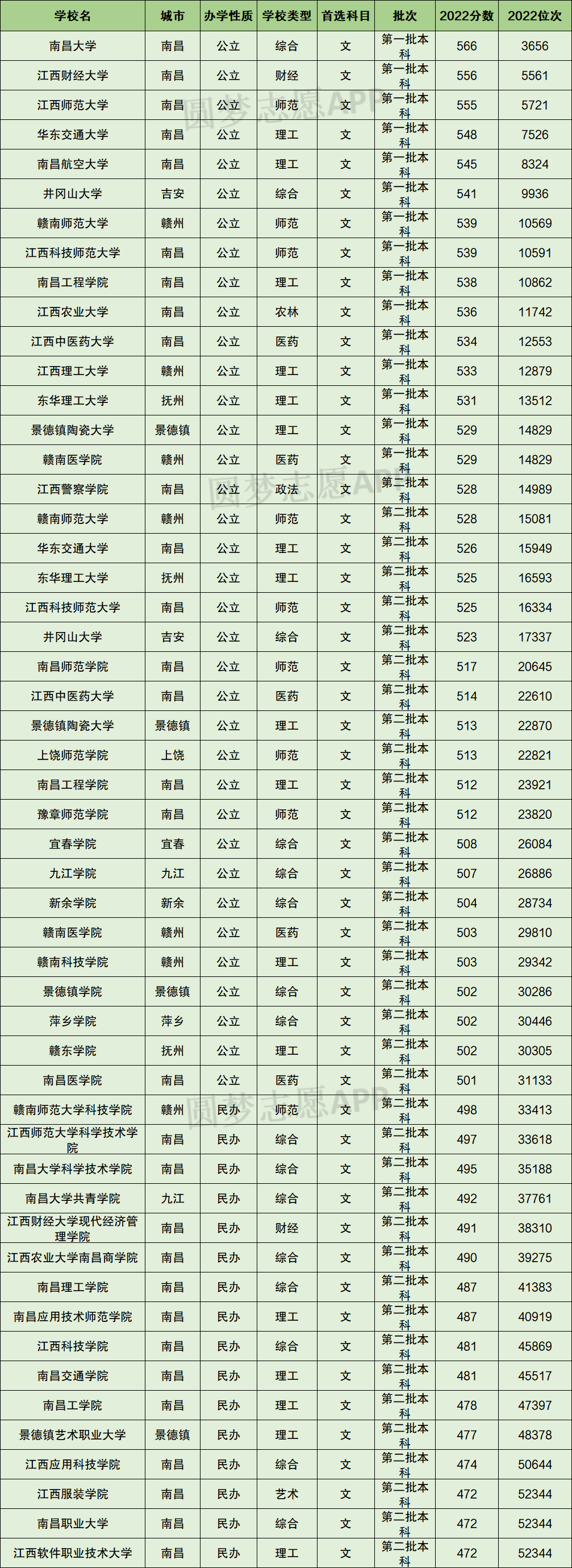 | 学校名 | 城市 | 办学性质 | 学校类型 | 首选科目 | 批次 | 2022分数 | 2022位次 |
|---|---|---|---|---|---|---|---|
| 南昌大学 | 南昌 | 公立 | 综合 | 文 | 第一批本科 | 566 | 3656 |
| 江西财经大学 | 南昌 | 公立 | 财经 | 文 | 第一批本科 | 556 | 5561 |
| 江西师范大学 | 南昌 | 公立 | 师范 | 文 | 第一批本科 | 555 | 5721 |
| 华东交通大学 | 南昌 | 公立 | 理工 | 文 | 第一批本科 | 548 | 7526 |
| 南昌航空大学 | 南昌 | 公立 | 理工 | 文 | 第一批本科 | 545 | 8324 |
| 井冈山大学 | 吉安 | 公立 | 综合 | 文 | 第一批本科 | 541 | 9936 |
| 赣南师范大学 | 赣州 | 公立 | 师范 | 文 | 第一批本科 | 539 | 10569 |
| 江西科技师范大学 | 南昌 | 公立 | 师范 | 文 | 第一批本科 | 539 | 10591 |
| 南昌工程学院 | 南昌 | 公立 | 理工 | 文 | 第一批本科 | 538 | 10862 |
| 江西农业大学 | 南昌 | 公立 | 农林 | 文 | 第一批本科 | 536 | 11742 |
| 江西中医药大学 | 南昌 | 公立 | 医药 | 文 | 第一批本科 | 534 | 12553 |
| 江西理工大学 | 赣州 | 公立 | 理工 | 文 | 第一批本科 | 533 | 12879 |
| 东华理工大学 | 抚州 | 公立 | 理工 | 文 | 第一批本科 | 531 | 13512 |
| 景德镇陶瓷大学 | 景德镇 | 公立 | 理工 | 文 | 第一批本科 | 529 | 14829 |
| 赣南医学院 | 赣州 | 公立 | 医药 | 文 | 第一批本科 | 529 | 14829 |
| 江西警察学院 | 南昌 | 公立 | 政法 | 文 | 第二批本科 | 528 | 14989 |
| 赣南师范大学 | 赣州 | 公立 | 师范 | 文 | 第二批本科 | 528 | 15081 |
| 华东交通大学 | 南昌 | 公立 | 理工 | 文 | 第二批本科 | 526 | 15949 |
| 东华理工大学 | 抚州 | 公立 | 理工 | 文 | 第二批本科 | 525 | 16593 |
| 江西科技师范大学 | 南昌 | 公立 | 师范 | 文 | 第二批本科 | 525 | 16334 |
| 井冈山大学 | 吉安 | 公立 | 综合 | 文 | 第二批本科 | 523 | 17337 |
| 南昌师范学院 | 南昌 | 公立 | 师范 | 文 | 第二批本科 | 517 | 20645 |
| 江西中医药大学 | 南昌 | 公立 | 医药 | 文 | 第二批本科 | 514 | 22610 |
| 景德镇陶瓷大学 | 景德镇 | 公立 | 理工 | 文 | 第二批本科 | 513 | 22870 |
| 上饶师范学院 | 上饶 | 公立 | 师范 | 文 | 第二批本科 | 513 | 22821 |
| 南昌工程学院 | 南昌 | 公立 | 理工 | 文 | 第二批本科 | 512 | 23921 |
| 豫章师范学院 | 南昌 | 公立 | 师范 | 文 | 第二批本科 | 512 | 23820 |
| 宜春学院 | 宜春 | 公立 | 综合 | 文 | 第二批本科 | 508 | 26084 |
| 九江学院 | 九江 | 公立 | 综合 | 文 | 第二批本科 | 507 | 26886 |
| 新余学院 | 新余 | 公立 | 综合 | 文 | 第二批本科 | 504 | 28734 |
| 赣南医学院 | 赣州 | 公立 | 医药 | 文 | 第二批本科 | 503 | 29810 |
| 赣南科技学院 | 赣州 | 公立 | 理工 | 文 | 第二批本科 | 503 | 29342 |
| 景德镇学院 | 景德镇 | 公立 | 综合 | 文 | 第二批本科 | 502 | 30286 |
| 萍乡学院 | 萍乡 | 公立 | 综合 | 文 | 第二批本科 | 502 | 30446 |
| 赣东学院 | 抚州 | 公立 | 理工 | 文 | 第二批本科 | 502 | 30305 |
| 南昌医学院 | 南昌 | 公立 | 医药 | 文 | 第二批本科 | 501 | 31133 |
| 赣南师范大学科技学院 | 赣州 | 民办 | 师范 | 文 | 第二批本科 | 498 | 33413 |
| 江西师范大学科学技术学院 | 南昌 | 民办 | 综合 | 文 | 第二批本科 | 497 | 33618 |
| 南昌大学科学技术学院 | 南昌 | 民办 | 综合 | 文 | 第二批本科 | 495 | 35188 |
| 南昌大学共青学院 | 九江 | 民办 | 综合 | 文 | 第二批本科 | 492 | 37761 |
| 江西财经大学现代经济管理学院 | 南昌 | 民办 | 财经 | 文 | 第二批本科 | 491 | 38310 |
| 江西农业大学南昌商学院 | 南昌 | 民办 | 综合 | 文 | 第二批本科 | 490 | 39275 |
| 南昌理工学院 | 南昌 | 民办 | 综合 | 文 | 第二批本科 | 487 | 41383 |
| 南昌应用技术师范学院 | 南昌 | 民办 | 理工 | 文 | 第二批本科 | 487 | 40919 |
| 江西科技学院 | 南昌 | 民办 | 综合 | 文 | 第二批本科 | 481 | 45869 |
| 南昌交通学院 | 南昌 | 民办 | 理工 | 文 | 第二批本科 | 481 | 45517 |
| 南昌工学院 | 南昌 | 民办 | 理工 | 文 | 第二批本科 | 478 | 47397 |
| 景德镇艺术职业大学 | 景德镇 | 民办 | 理工 | 文 | 第二批本科 | 477 | 48378 |
| 江西应用科技学院 | 南昌 | 民办 | 综合 | 文 | 第二批本科 | 474 | 50644 |
| 江西服装学院 | 南昌 | 民办 | 艺术 | 文 | 第二批本科 | 472 | 52344 |
| 南昌职业大学 | 南昌 | 民办 | 综合 | 文 | 第二批本科 | 472 | 52344 |
| 江西软件职业技术大学 | 南昌 | 民办 | 理工 | 文 | 第二批本科 | 472 | 52344 |

圆梦志愿APP